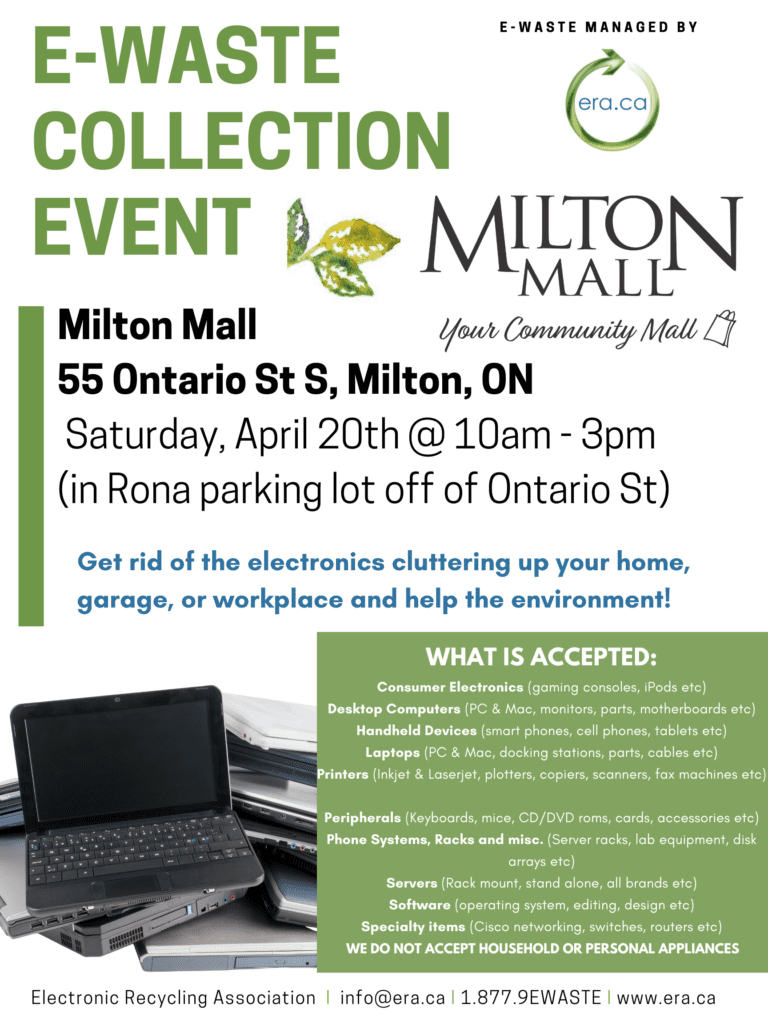 E-WASTE COLLECTION EVENT

E-WASTE MANAGED BY

era.ca

MILTON MALL

Your Community Mall

Milton Mall
55 Ontario St S, Milton, ON
Saturday, April 20th @ 10am - 3pm
(in Rona parking lot off of Ontario St)

Get rid of the electronics cluttering up your home, garage, or workplace and help the environment!

WHAT IS ACCEPTED:
Consumer Electronics (gaming consoles, iPods etc)
Desktop Computers (PC & Mac, monitors, parts, motherboards etc)
Handheld Devices (smart phones, cell phones, tablets etc)
Laptops (PC & Mac, docking stations, parts, cables etc)
Printers (Inkjet & Laserjet, plotters, copiers, scanners, fax machines etc)

Peripherals (Keyboards, mice, CD/DVD roms, cards, accessories etc)
Phone Systems, Racks and misc. (Server racks, lab equipment, disk arrays etc)
Servers (Rack mount, stand alone, all brands etc)
Software (operating system, editing, design etc)
Specialty items (Cisco networking, switches, routers etc)
WE DO NOT ACCEPT HOUSEHOLD OR PERSONAL APPLIANCES

Electronic Recycling Association | info@era.ca | 1.877.9EWASTE | www.era.ca